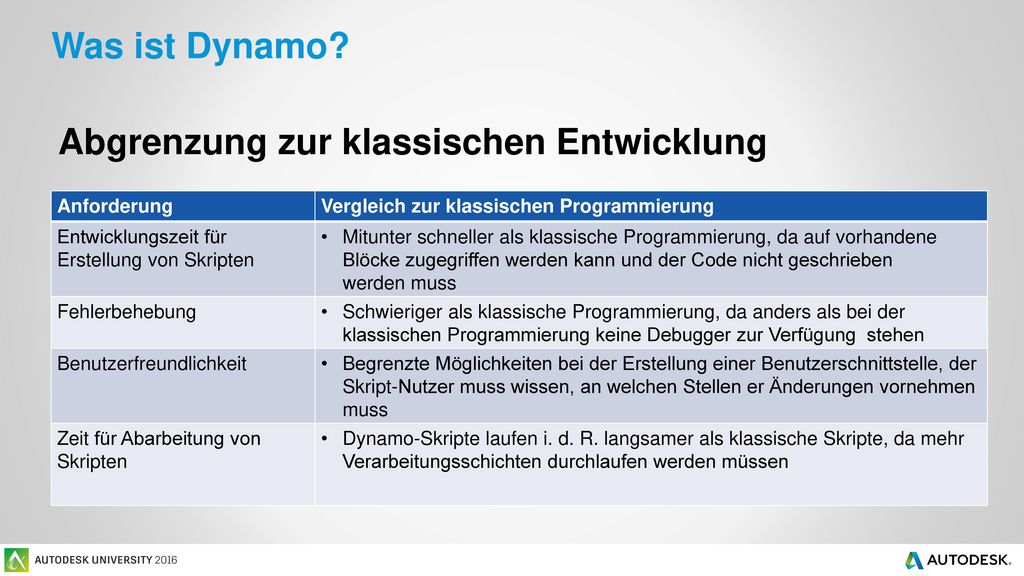 Was ist Dynamo?

Abgrenzung zur klassischen Entwicklung

| Anforderung | Vergleich zur klassischen Programmierung |
|---|---|
| Entwicklungszeit für Erstellung von Skripten | • Mitunter schneller als klassische Programmierung, da auf vorhandene Blöcke zugegriffen werden kann und der Code nicht geschrieben werden muss |
| Fehlerbehebung | • Schwieriger als klassische Programmierung, da anders als bei der klassischen Programmierung keine Debugger zur Verfügung stehen |
| Benutzerfreundlichkeit | • Begrenzte Möglichkeiten bei der Erstellung einer Benutzerschnittstelle, der Skript-Nutzer muss wissen, an welchen Stellen er Änderungen vornehmen muss |
| Zeit für Abarbeitung von Skripten | • Dynamo-Skripte laufen i. d. R. langsamer als klassische Skripte, da mehr Verarbeitungsschichten durchlaufen werden müssen |

AUTODESK UNIVERSITY 2016

AUTODESK.